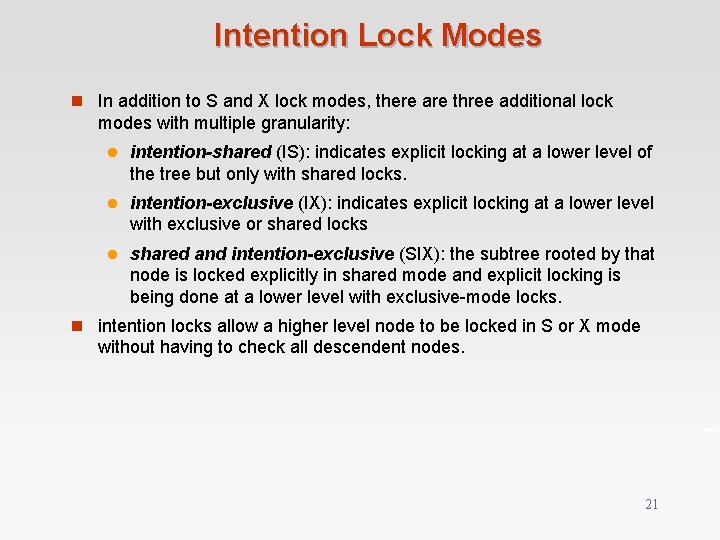 Intention Lock Modes

In addition to S and X lock modes, there are three additional lock modes with multiple granularity:

intention-shared (IS): indicates explicit locking at a lower level of the tree but only with shared locks.

intention-exclusive (IX): indicates explicit locking at a lower level with exclusive or shared locks

shared and intention-exclusive (SIX): the subtree rooted by that node is locked explicitly in shared mode and explicit locking is being done at a lower level with exclusive-mode locks.

intention locks allow a higher level node to be locked in S or X mode without having to check all descendent nodes.

21